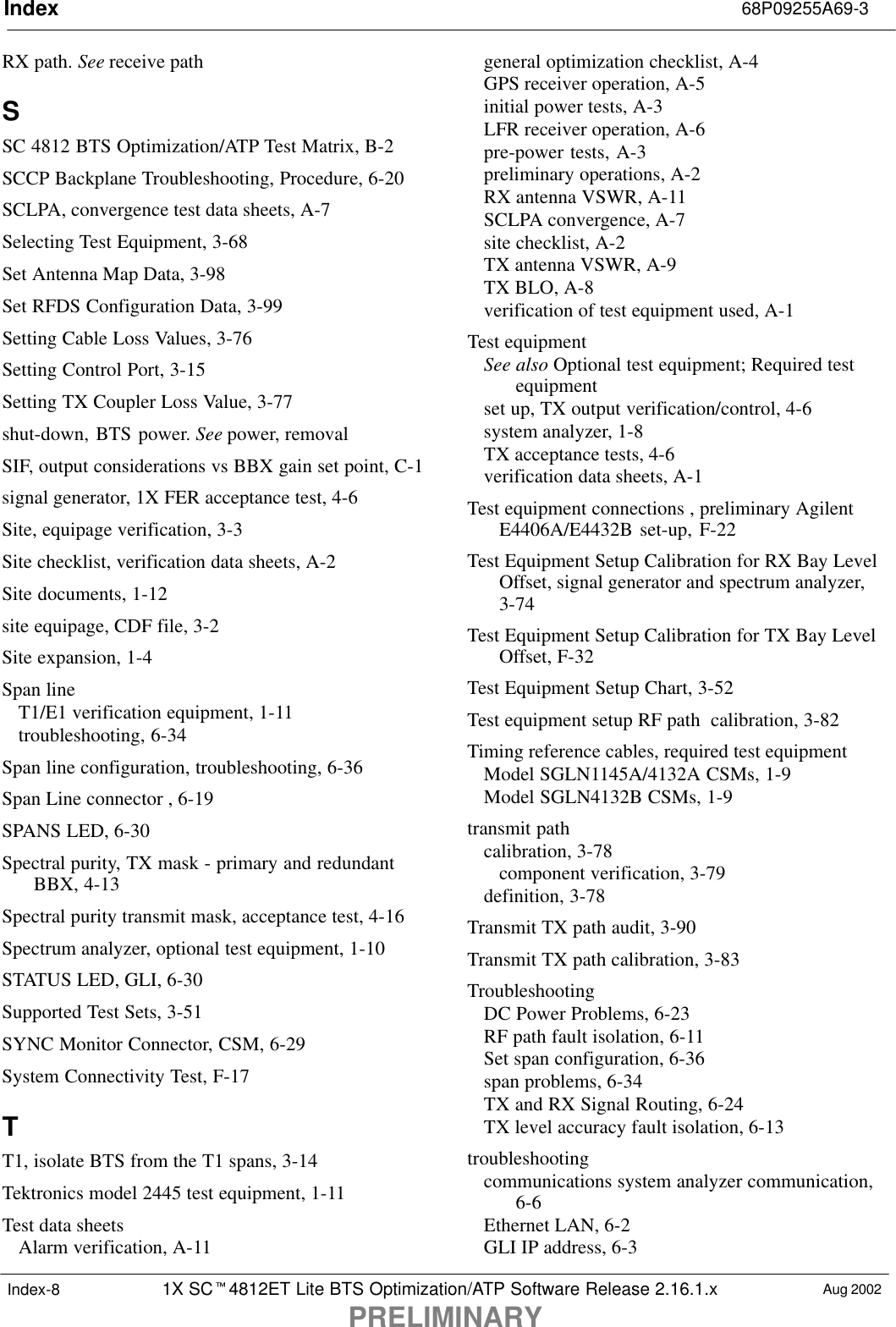 Index 68P09255A69-3

RX path. See receive path

S

SC 4812 BTS Optimization/ATP Test Matrix, B-2

SCCP Backplane Troubleshooting, Procedure, 6-20

SCLPA, convergence test data sheets, A-7

Selecting Test Equipment, 3-68

Set Antenna Map Data, 3-98

Set RFDS Configuration Data, 3-99

Setting Cable Loss Values, 3-76

Setting Control Port, 3-15

Setting TX Coupler Loss Value, 3-77

shut-down, BTS power. See power, removal

SIF, output considerations vs BBX gain set point, C-1

signal generator, 1X FER acceptance test, 4-6

Site, equipage verification, 3-3

Site checklist, verification data sheets, A-2

Site documents, 1-12

site equipage, CDF file, 3-2

Site expansion, 1-4

Span line
T1/E1 verification equipment, 1-11
troubleshooting, 6-34

Span line configuration, troubleshooting, 6-36

Span Line connector , 6-19

SPANS LED, 6-30

Spectral purity, TX mask - primary and redundant BBX, 4-13

Spectral purity transmit mask, acceptance test, 4-16

Spectrum analyzer, optional test equipment, 1-10

STATUS LED, GLI, 6-30

Supported Test Sets, 3-51

SYNC Monitor Connector, CSM, 6-29

System Connectivity Test, F-17

T

T1, isolate BTS from the T1 spans, 3-14

Tektronics model 2445 test equipment, 1-11

Test data sheets
Alarm verification, A-11
general optimization checklist, A-4
GPS receiver operation, A-5
initial power tests, A-3
LFR receiver operation, A-6
pre-power tests, A-3
preliminary operations, A-2
RX antenna VSWR, A-11
SCLPA convergence, A-7
site checklist, A-2
TX antenna VSWR, A-9
TX BLO, A-8
verification of test equipment used, A-1

Test equipment
See also Optional test equipment; Required test equipment
set up, TX output verification/control, 4-6
system analyzer, 1-8
TX acceptance tests, 4-6
verification data sheets, A-1

Test equipment connections , preliminary Agilent E4406A/E4432B set-up, F-22

Test Equipment Setup Calibration for RX Bay Level Offset, signal generator and spectrum analyzer, 3-74

Test Equipment Setup Calibration for TX Bay Level Offset, F-32

Test Equipment Setup Chart, 3-52

Test equipment setup RF path calibration, 3-82

Timing reference cables, required test equipment
Model SGLN1145A/4132A CSMs, 1-9
Model SGLN4132B CSMs, 1-9

transmit path
calibration, 3-78
component verification, 3-79
definition, 3-78

Transmit TX path audit, 3-90

Transmit TX path calibration, 3-83

Troubleshooting
DC Power Problems, 6-23
RF path fault isolation, 6-11
Set span configuration, 6-36
span problems, 6-34
TX and RX Signal Routing, 6-24
TX level accuracy fault isolation, 6-13

troubleshooting
communications system analyzer communication, 6-6
Ethernet LAN, 6-2
GLI IP address, 6-3

Index-8 1X SC™4812ET Lite BTS Optimization/ATP Software Release 2.16.1.x Aug 2002

PRELIMINARY